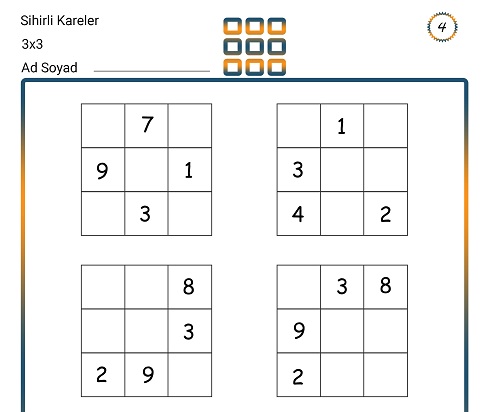 Sihirli Kareler

3x3

Ad Soyad

4

| | 7 | |
|---|---|---|
| 9 | | 1 |
| | 3 | |

| | 1 | |
|---|---|---|
| 3 | | |
| 4 | | 2 |

| | | 8 |
|---|---|---|
| | | 3 |
| 2 | 9 | |

| | 3 | 8 |
|---|---|---|
| 9 | | |
| 2 | | |